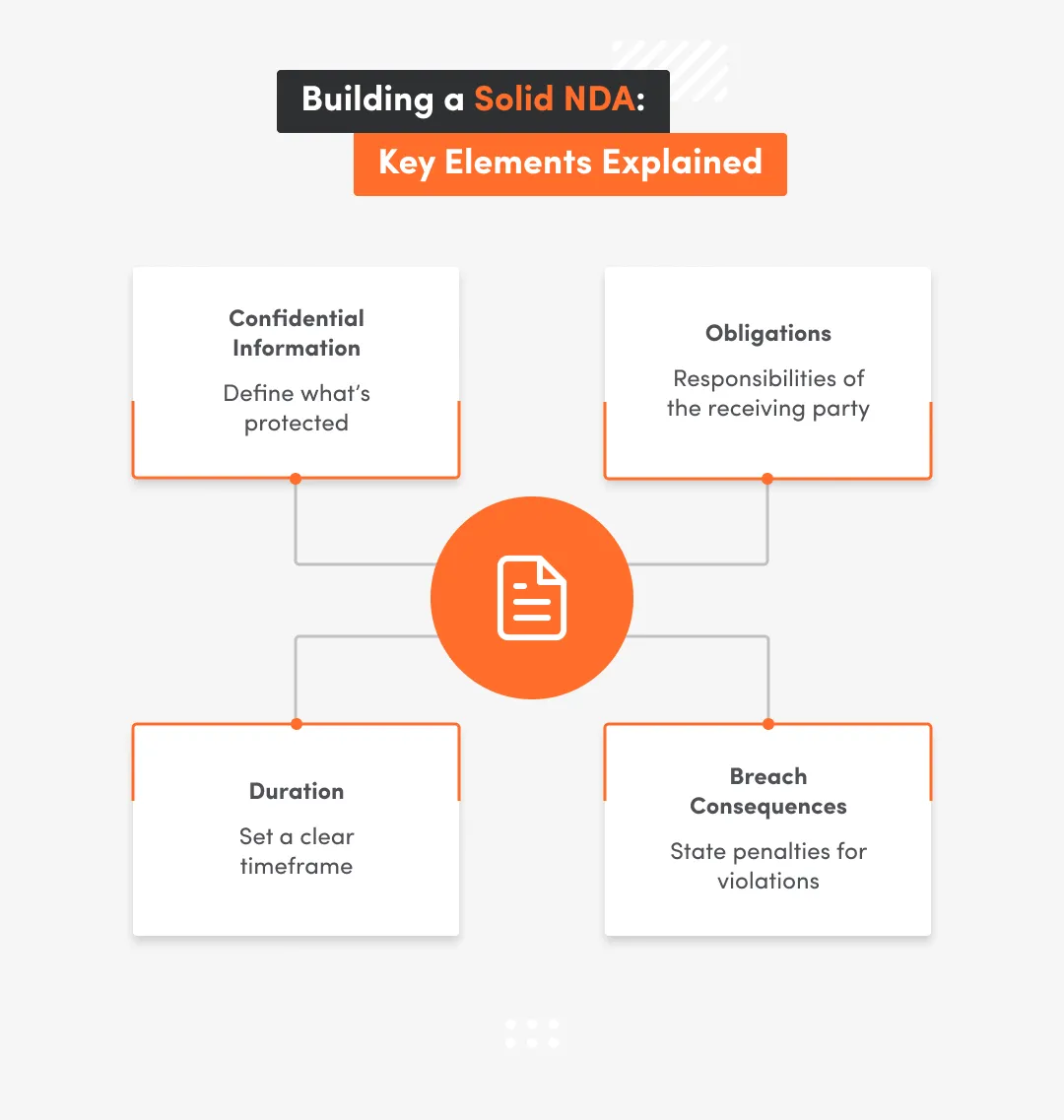 Building a Solid NDA:
Key Elements Explained

Confidential Information
Define what's protected

Obligations
Responsibilities of the receiving party

Duration
Set a clear timeframe

Breach Consequences
State penalties for violations